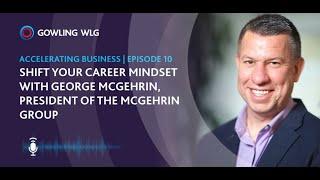 GOWLING WLG

ACCELERATING BUSINESS | EPISODE 10

SHIFT YOUR CAREER MINDSET WITH GEORGE MCGEHRIN, PRESIDENT OF THE MCGEHRIN GROUP